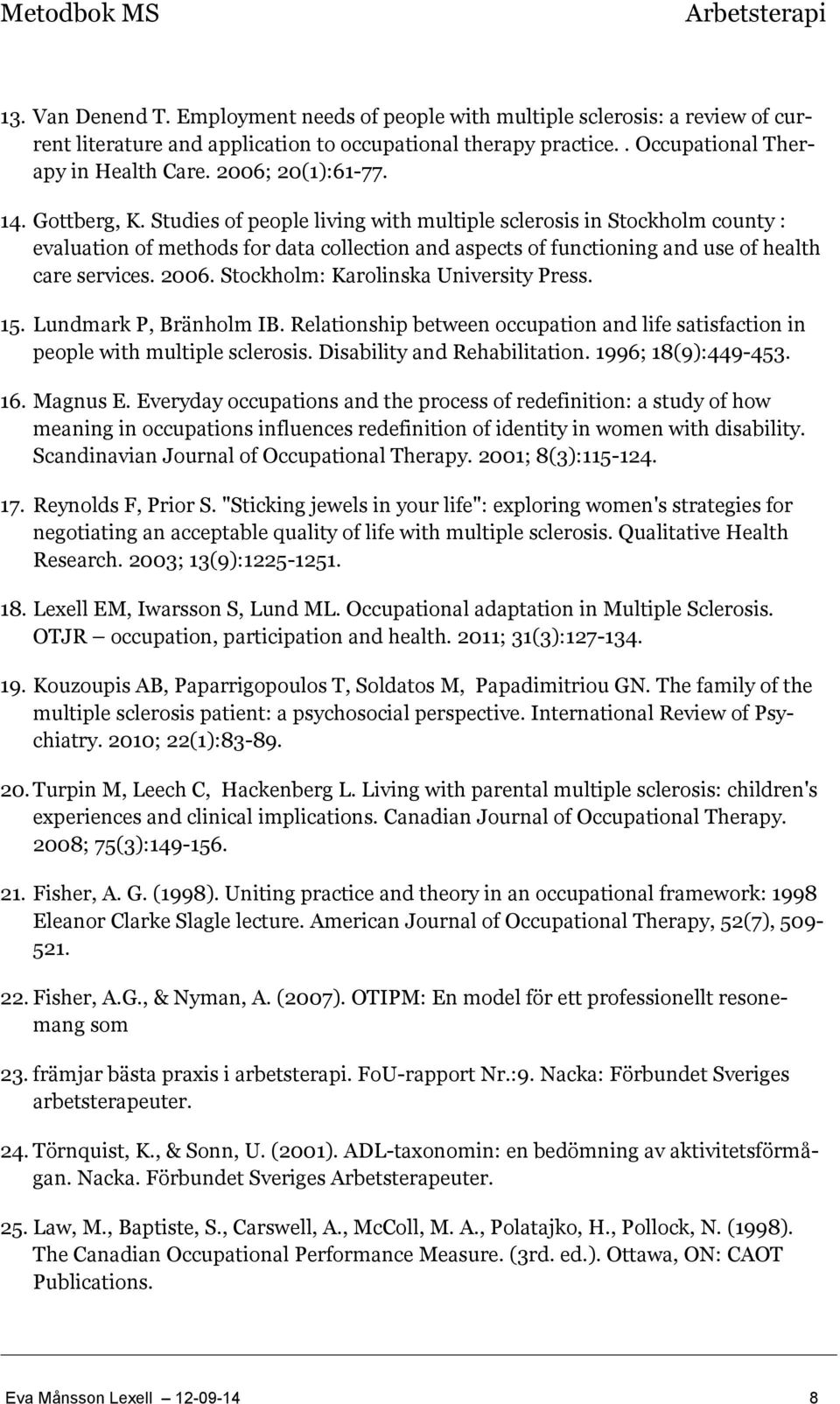 Metodbok MS Arbetsterapi

13. Van Denend T. Employment needs of people with multiple sclerosis: a review of current literature and application to occupational therapy practice.. Occupational Therapy in Health Care. 2006; 20(1):61-77.

14. Gottberg, K. Studies of people living with multiple sclerosis in Stockholm county : evaluation of methods for data collection and aspects of functioning and use of health care services. 2006. Stockholm: Karolinska University Press.

15. Lundmark P, Bränholm IB. Relationship between occupation and life satisfaction in people with multiple sclerosis. Disability and Rehabilitation. 1996; 18(9):449-453.

16. Magnus E. Everyday occupations and the process of redefinition: a study of how meaning in occupations influences redefinition of identity in women with disability. Scandinavian Journal of Occupational Therapy. 2001; 8(3):115-124.

17. Reynolds F, Prior S. "Sticking jewels in your life": exploring women's strategies for negotiating an acceptable quality of life with multiple sclerosis. Qualitative Health Research. 2003; 13(9):1225-1251.

18. Lexell EM, Iwarsson S, Lund ML. Occupational adaptation in Multiple Sclerosis. OTJR – occupation, participation and health. 2011; 31(3):127-134.

19. Kouzoupis AB, Paparrigopoulos T, Soldatos M, Papadimitriou GN. The family of the multiple sclerosis patient: a psychosocial perspective. International Review of Psychiatry. 2010; 22(1):83-89.

20. Turpin M, Leech C, Hackenberg L. Living with parental multiple sclerosis: children's experiences and clinical implications. Canadian Journal of Occupational Therapy. 2008; 75(3):149-156.

21. Fisher, A. G. (1998). Uniting practice and theory in an occupational framework: 1998 Eleanor Clarke Slagle lecture. American Journal of Occupational Therapy, 52(7), 509-521.

22. Fisher, A.G., & Nyman, A. (2007). OTIPM: En model för ett professionellt resonemang som

23. främjar bästa praxis i arbetsterapi. FoU-rapport Nr.:9. Nacka: Förbundet Sveriges arbetsterapeuter.

24. Törnquist, K., & Sonn, U. (2001). ADL-taxonomin: en bedömning av aktivitetsförmågan. Nacka. Förbundet Sveriges Arbetsterapeuter.

25. Law, M., Baptiste, S., Carswell, A., McColl, M. A., Polatajko, H., Pollock, N. (1998). The Canadian Occupational Performance Measure. (3rd. ed.). Ottawa, ON: CAOT Publications.

Eva Månsson Lexell 12-09-14 8